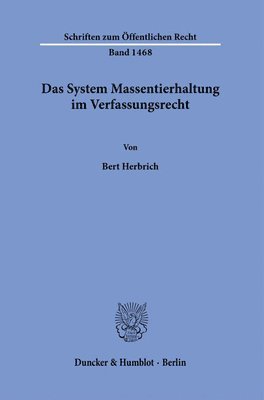 Schriften zum Öffentlichen Recht
Band 1468

Das System Massentierhaltung im Verfassungsrecht

Von

Bert Herbrich

Duncker & Humblot · Berlin